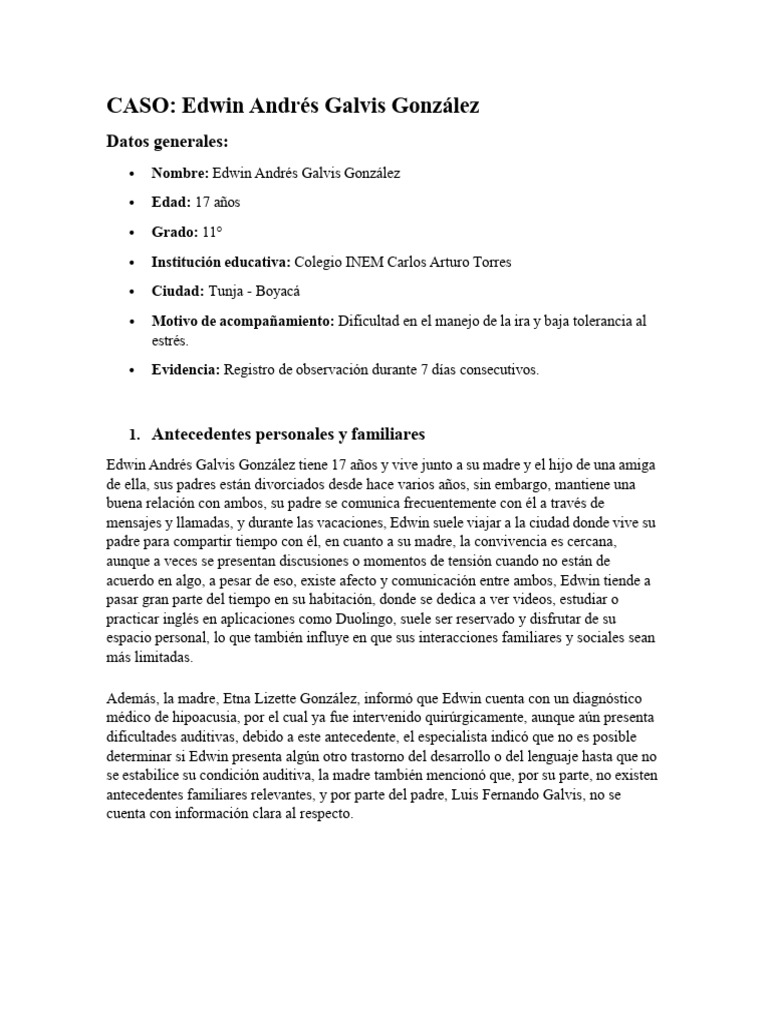 CASO: Edwin Andrés Galvis González

Datos generales:

• Nombre: Edwin Andrés Galvis González
• Edad: 17 años
• Grado: 11°
• Institución educativa: Colegio INEM Carlos Arturo Torres
• Ciudad: Tunja - Boyacá
• Motivo de acompañamiento: Dificultad en el manejo de la ira y baja tolerancia al estrés.
• Evidencia: Registro de observación durante 7 días consecutivos.

1. Antecedentes personales y familiares

Edwin Andrés Galvis González tiene 17 años y vive junto a su madre y el hijo de una amiga de ella, sus padres están divorciados desde hace varios años, sin embargo, mantiene una buena relación con ambos, su padre se comunica frecuentemente con él a través de mensajes y llamadas, y durante las vacaciones, Edwin suele viajar a la ciudad donde vive su padre para compartir tiempo con él, en cuanto a su madre, la convivencia es cercana, aunque a veces se presentan discusiones o momentos de tensión cuando no están de acuerdo en algo, a pesar de eso, existe afecto y comunicación entre ambos, Edwin tiende a pasar gran parte del tiempo en su habitación, donde se dedica a ver videos, estudiar o practicar inglés en aplicaciones como Duolingo, suele ser reservado y disfrutar de su espacio personal, lo que también influye en que sus interacciones familiares y sociales sean más limitadas.

Además, la madre, Etna Lizette González, informó que Edwin cuenta con un diagnóstico médico de hipoacusia, por el cual ya fue intervenido quirúrgicamente, aunque aún presenta dificultades auditivas, debido a este antecedente, el especialista indicó que no es posible determinar si Edwin presenta algún otro trastorno del desarrollo o del lenguaje hasta que no se estabilice su condición auditiva, la madre también mencionó que, por su parte, no existen antecedentes familiares relevantes, y por parte del padre, Luis Fernando Galvis, no se cuenta con información clara al respecto.